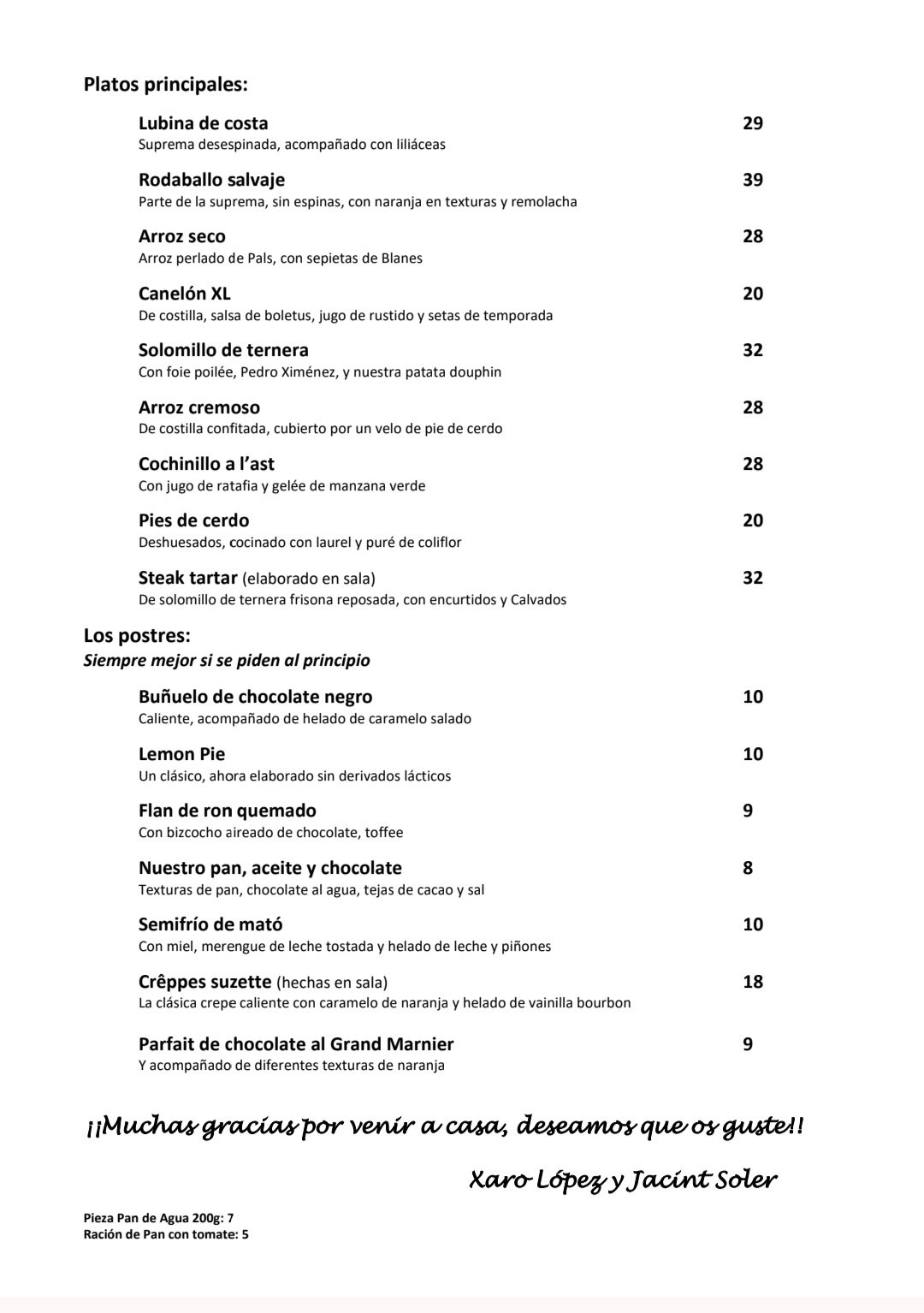 Platos principales:

Lubina de costa 29
Suprema desespinada, acompañado con liliáceas

Rodaballo salvaje 39
Parte de la suprema, sin espinas, con naranja en texturas y remolacha

Arroz seco 28
Arroz perlado de Pals, con sepietas de Blanes

Canelón XL 20
De costilla, salsa de boletus, jugo de rustido y setas de temporada

Solomillo de ternera 32
Con foie poilée, Pedro Ximénez, y nuestra patata douphin

Arroz cremoso 28
De costilla confitada, cubierto por un velo de pie de cerdo

Cochinillo a l'ast 28
Con jugo de ratafia y gelée de manzana verde

Pies de cerdo 20
Deshuesados, cocinado con laurel y puré de coliflor

Steak tartar (elaborado en sala) 32
De solomillo de ternera frisona reposada, con encurtidos y Calvados

Los postres:
Siempre mejor si se piden al principio

Buñuelo de chocolate negro 10
Caliente, acompañado de helado de caramelo salado

Lemon Pie 10
Un clásico, ahora elaborado sin derivados lácticos

Flan de ron quemado 9
Con bizcocho aireado de chocolate, toffee

Nuestro pan, aceite y chocolate 8
Texturas de pan, chocolate al agua, tejas de cacao y sal

Semifrío de mató 10
Con miel, merengue de leche tostada y helado de leche y piñones

Crêppes suzette (hechas en sala) 18
La clásica crepe caliente con caramelo de naranja y helado de vainilla bourbon

Parfait de chocolate al Grand Marnier 9
Y acompañado de diferentes texturas de naranja

¡¡Muchas gracias por venir a casa, deseamos que os guste!!

Xaro López y Jacint Soler

Pieza Pan de Agua 200g: 7
Ración de Pan con tomate: 5